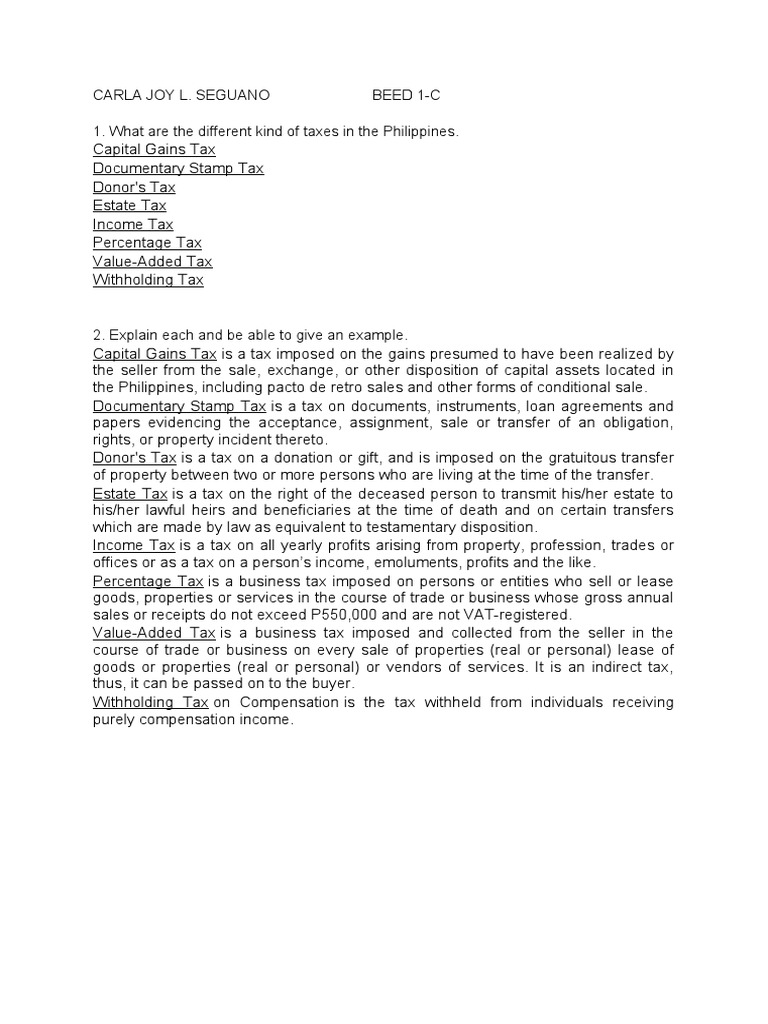 CARLA JOY L. SEGUANO BEED 1-C

1. What are the different kind of taxes in the Philippines.
Capital Gains Tax
Documentary Stamp Tax
Donor's Tax
Estate Tax
Income Tax
Percentage Tax
Value-Added Tax
Withholding Tax

2. Explain each and be able to give an example.
Capital Gains Tax is a tax imposed on the gains presumed to have been realized by the seller from the sale, exchange, or other disposition of capital assets located in the Philippines, including pacto de retro sales and other forms of conditional sale.
Documentary Stamp Tax is a tax on documents, instruments, loan agreements and papers evidencing the acceptance, assignment, sale or transfer of an obligation, rights, or property incident thereto.
Donor's Tax is a tax on a donation or gift, and is imposed on the gratuitous transfer of property between two or more persons who are living at the time of the transfer.
Estate Tax is a tax on the right of the deceased person to transmit his/her estate to his/her lawful heirs and beneficiaries at the time of death and on certain transfers which are made by law as equivalent to testamentary disposition.
Income Tax is a tax on all yearly profits arising from property, profession, trades or offices or as a tax on a person's income, emoluments, profits and the like.
Percentage Tax is a business tax imposed on persons or entities who sell or lease goods, properties or services in the course of trade or business whose gross annual sales or receipts do not exceed P550,000 and are not VAT-registered.
Value-Added Tax is a business tax imposed and collected from the seller in the course of trade or business on every sale of properties (real or personal) lease of goods or properties (real or personal) or vendors of services. It is an indirect tax, thus, it can be passed on to the buyer.
Withholding Tax on Compensation is the tax withheld from individuals receiving purely compensation income.